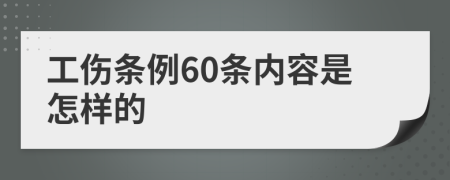 工伤条例60条内容是怎样的